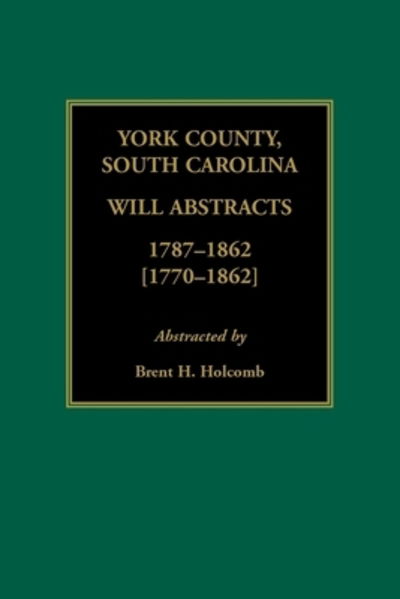 YORK COUNTY, SOUTH CAROLINA

WILL ABSTRACTS

1787–1862
[1770–1862]

Abstracted by

Brent H. Holcomb